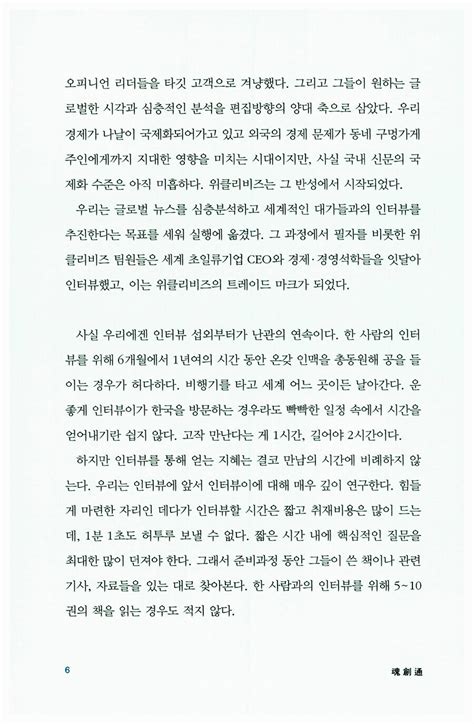 오피니언 리더들을 타깃 고객으로 겨냥했다. 그리고 그들이 원하는 글로벌한 시각과 심층적인 분석을 편집방향의 양대 축으로 삼았다. 우리 경제가 나날이 국제화되어가고 있고 외국의 경제 문제가 동네 구멍가게 주인에게까지 지대한 영향을 미치는 시대이지만, 사실 국내 신문의 국제화 수준은 아직 미흡하다. 위클리비즈는 그 반성에서 시작되었다.

우리는 글로벌 뉴스를 심층분석하고 세계적인 대가들과의 인터뷰를 추진한다는 목표를 세워 실행에 옮겼다. 그 과정에서 필자를 비롯한 위클리비즈 팀원들은 세계 초일류기업 CEO와 경제·경영석학들을 잇달아 인터뷰했고, 이는 위클리비즈의 트레이드 마크가 되었다.

사실 우리에겐 인터뷰 섭외부터가 난관의 연속이다. 한 사람의 인터뷰를 위해 6개월에서 1년여의 시간 동안 온갖 인맥을 총동원해 공을 들이는 경우가 허다하다. 비행기를 타고 세계 어느 곳이든 날아간다. 운 좋게 인터뷰이가 한국을 방문하는 경우라도 빡빡한 일정 속에서 시간을 얻어내기란 쉽지 않다. 고작 만난다는 게 1시간, 길어야 2시간이다.

하지만 인터뷰를 통해 얻는 지혜는 결코 만남의 시간에 비례하지 않는다. 우리는 인터뷰에 앞서 인터뷰이에 대해 매우 깊이 연구한다. 힘들게 마련한 자리인 데다가 인터뷰할 시간은 짧고 취재비용은 많이 드는데, 1분 1초도 허투루 보낼 수 없다. 짧은 시간 내에 핵심적인 질문을 최대한 많이 던져야 한다. 그래서 준비과정 동안 그들이 쓴 책이나 관련 기사, 자료들을 있는 대로 찾아본다. 한 사람과의 인터뷰를 위해 5~10권의 책을 읽는 경우도 적지 않다.

6

魂創通